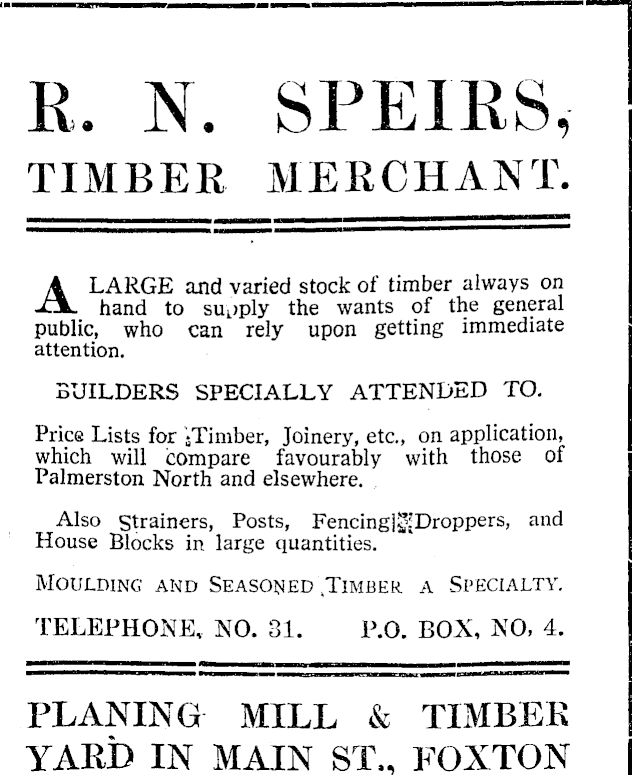 R. N. SPEIRS,
TIMBER MERCHANT.

A LARGE and varied stock of timber always on hand to supply the wants of the general public, who can rely upon getting immediate attention.

BUILDERS SPECIALLY ATTENDED TO.

Price Lists for Timber, Joinery, etc., on application, which will compare favourably with those of Palmerston North and elsewhere.

Also Strainers, Posts, Fencing Droppers, and House Blocks in large quantities.

MOULDING AND SEASONED TIMBER A SPECIALTY.

TELEPHONE, NO. 31. P.O. BOX, NO, 4.

PLANING MILL & TIMBER YARD IN MAIN ST., FOXTON